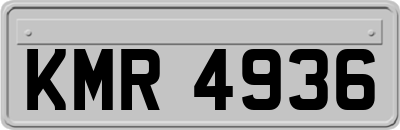 KMR 4936